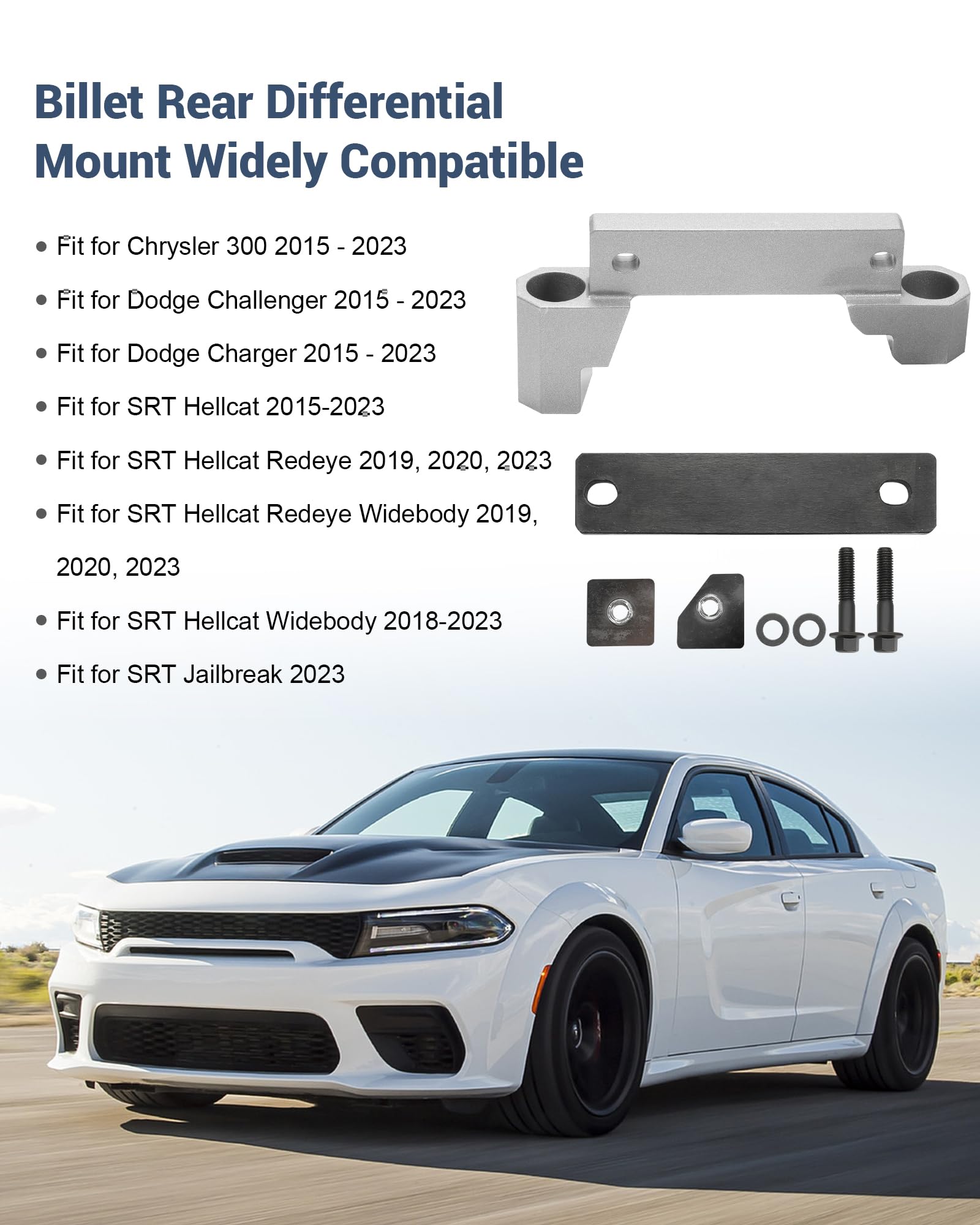 Billet Rear Differential Mount Widely Compatible

• Fit for Chrysler 300 2015 - 2023
• Fit for Dodge Challenger 2015 - 2023
• Fit for Dodge Charger 2015 - 2023
• Fit for SRT Hellcat 2015-2023
• Fit for SRT Hellcat Redeye 2019, 2020, 2023
• Fit for SRT Hellcat Redeye Widebody 2019, 2020, 2023
• Fit for SRT Hellcat Widebody 2018-2023
• Fit for SRT Jailbreak 2023